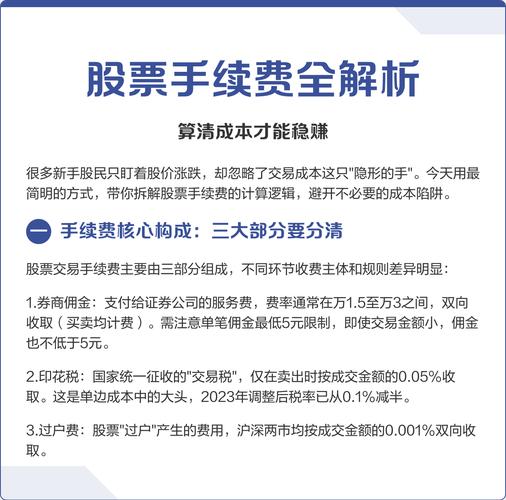 股票手续费全解析

算清成本才能稳赚

很多新手股民只盯着股价涨跌，却忽略了交易成本这只"隐形的手"。今天用最简明的方式，带你拆解股票手续费的计算逻辑，避开不必要的成本陷阱。

一 手续费核心构成：三大部分要分清

股票交易手续费主要由三部分组成，不同环节收费主体和规则差异明显：

1.券商佣金：支付给证券公司的服务费，费率通常在万1.5至万3之间，双向收取（买卖均计费）。需注意单笔佣金最低5元限制，即使交易金额小，佣金也不低于5元。

2.印花税：国家统一征收的"交易税"，仅在卖出时按成交金额的0.05%收取。这是单边成本中的大头，2023年调整后税率已从0.1%减半。

3.过户费：股票"过户"产生的费用，沪深两市均按成交金额的0.001%双向收取。